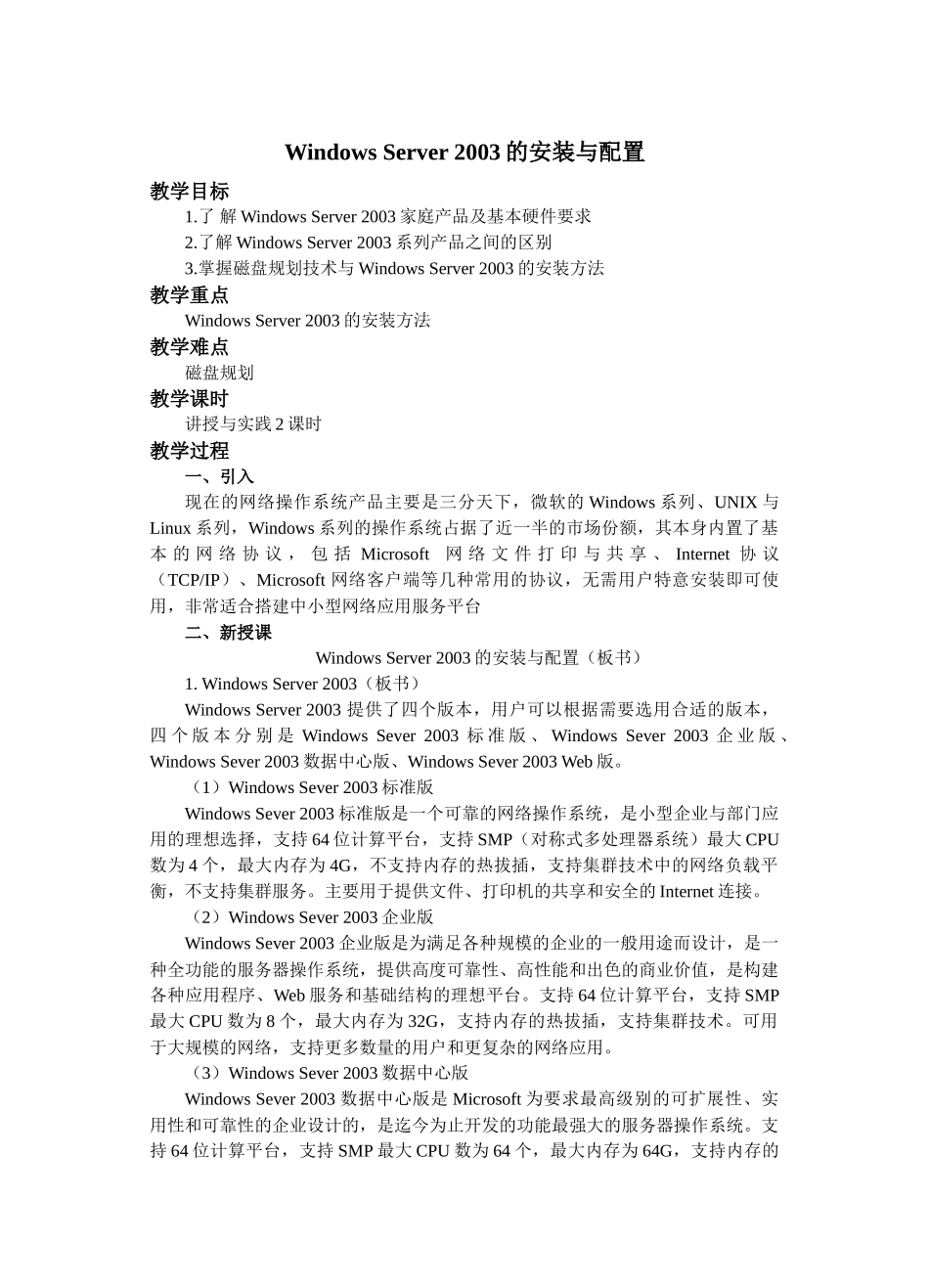 Windows Server 2003 的安装与配置

教学目标

1.了 解 Windows Server 2003 家庭产品及基本硬件要求

2.了解 Windows Server 2003 系列产品之间的区别

3.掌握磁盘规划技术与 Windows Server 2003 的安装方法

教学重点

Windows Server 2003 的安装方法

教学难点

磁盘规划

教学课时

讲授与实践 2 课时

教学过程

一、引入

现在的网络操作系统产品主要是三分天下，微软的 Windows 系列、UNIX 与 Linux 系列，Windows 系列的操作系统占据了近一半的市场份额，其本身内置了基本的网络协议，包括 Microsoft 网络文件打印与共享、Internet 协议（TCP/IP）、Microsoft 网络客户端等几种常用的协议，无需用户特意安装即可使用，非常适合搭建中小型网络应用服务平台

二、新授课

Windows Server 2003 的安装与配置（板书）

1. Windows Server 2003（板书）

Windows Server 2003 提供了四个版本，用户可以根据需要选用合适的版本，四个版本分别是 Windows Sever 2003 标准版、Windows Sever 2003 企业版、Windows Sever 2003 数据中心版、Windows Sever 2003 Web 版。

（1）Windows Sever 2003 标准版

Windows Sever 2003 标准版是一个可靠的网络操作系统，是小型企业与部门应用的理想选择，支持 64 位计算平台，支持 SMP（对称式多处理器系统）最大 CPU 数为 4 个，最大内存为 4G，不支持内存的热拔插，支持集群技术中的网络负载平衡，不支持集群服务。主要用于提供文件、打印机的共享和安全的 Internet 连接。

（2）Windows Sever 2003 企业版

Windows Sever 2003 企业版是为满足各种规模的企业的一般用途而设计，是一种全功能的服务器操作系统，提供高度可靠性、高性能和出色的商业价值，是构建各种应用程序、Web 服务和基础结构的理想平台。支持 64 位计算平台，支持 SMP 最大 CPU 数为 8 个，最大内存为 32G，支持内存的热拔插，支持集群技术。可用于大规模的网络，支持更多数量的用户和更复杂的网络应用。

（3）Windows Sever 2003 数据中心版

Windows Sever 2003 数据中心版是 Microsoft 为要求最高级别的可扩展性、实用性和可靠性的企业设计的，是迄今为止开发的功能最强大的服务器操作系统。支持 64 位计算平台，支持 SMP 最大 CPU 数为 64 个，最大内存为 64G，支持内存的